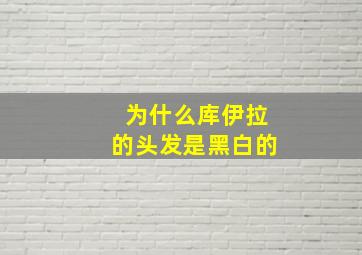 为什么库伊拉
的头发是黑白的